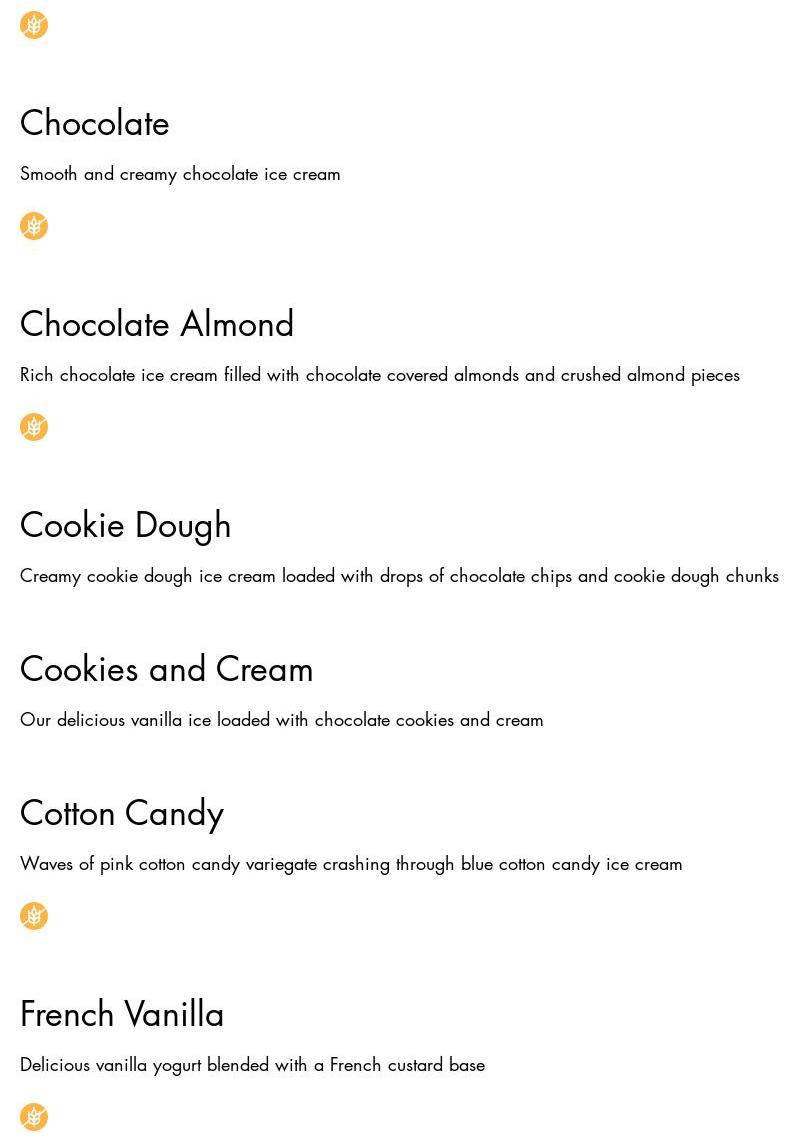 Chocolate

Smooth and creamy chocolate ice cream

Chocolate Almond

Rich chocolate ice cream filled with chocolate covered almonds and crushed almond pieces

Cookie Dough

Creamy cookie dough ice cream loaded with drops of chocolate chips and cookie dough chunks

Cookies and Cream

Our delicious vanilla ice loaded with chocolate cookies and cream

Cotton Candy

Waves of pink cotton candy variegate crashing through blue cotton candy ice cream

French Vanilla

Delicious vanilla yogurt blended with a French custard base